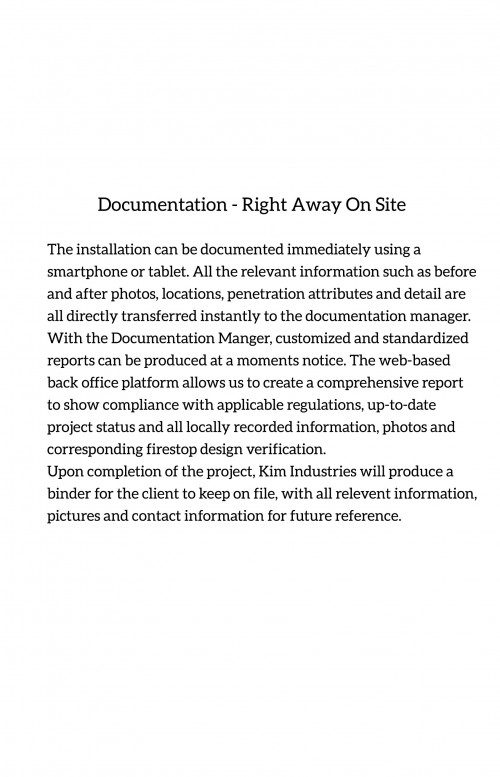 Documentation - Right Away On Site

The installation can be documented immediately using a smartphone or tablet. All the relevant information such as before and after photos, locations, penetration attributes and detail are all directly transferred instantly to the documentation manager. With the Documentation Manger, customized and standardized reports can be produced at a moments notice. The web-based back office platform allows us to create a comprehensive report to show compliance with applicable regulations, up-to-date project status and all locally recorded information, photos and corresponding firestop design verification.
Upon completion of the project, Kim Industries will produce a binder for the client to keep on file, with all relevent information, pictures and contact information for future reference.